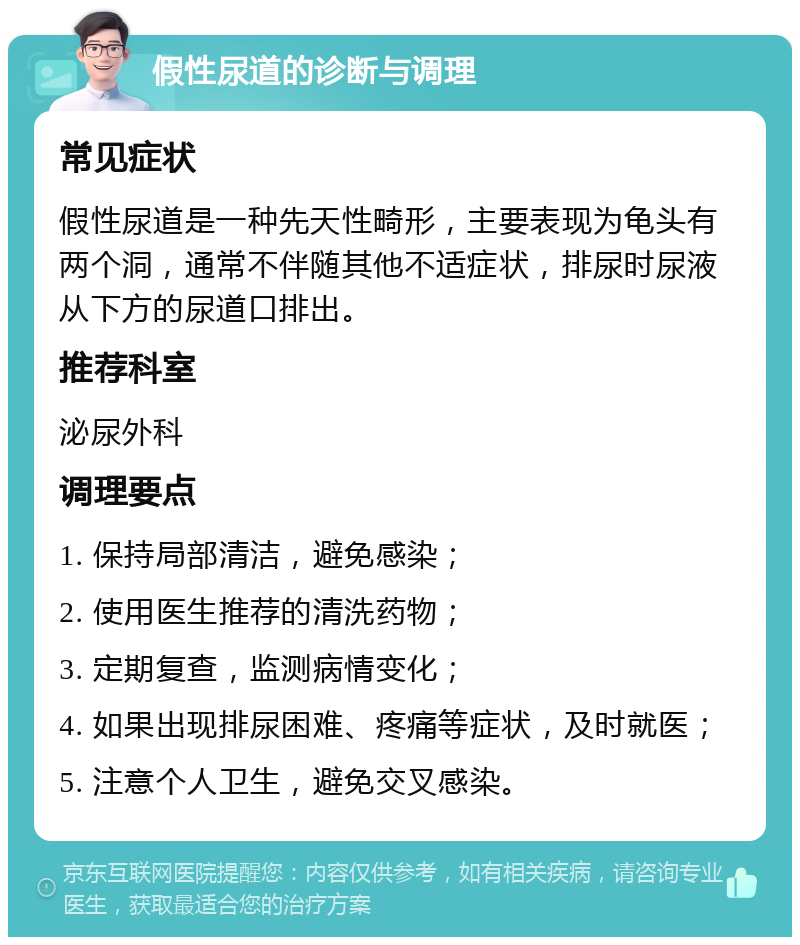 假性尿道的诊断与调理

常见症状

假性尿道是一种先天性畸形，主要表现为龟头有两个洞，通常不伴随其他不适症状，排尿时尿液从下方的尿道口排出。

推荐科室

泌尿外科

调理要点

1. 保持局部清洁，避免感染；

2. 使用医生推荐的清洗药物；

3. 定期复查，监测病情变化；

4. 如果出现排尿困难、疼痛等症状，及时就医；

5. 注意个人卫生，避免交叉感染。

京东互联网医院提醒您：内容仅供参考，如有相关疾病，请咨询专业医生，获取最适合您的治疗方案